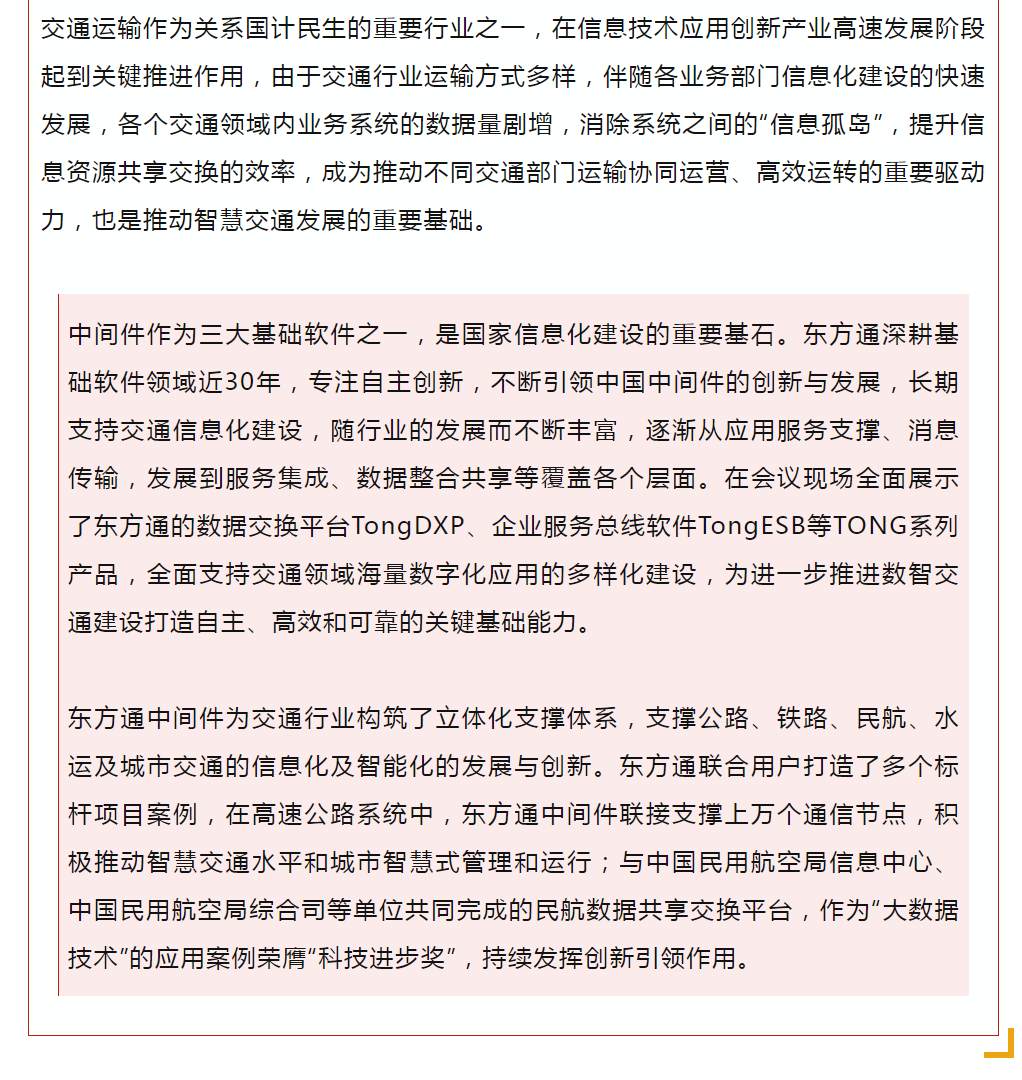 交通运输作为关系国计民生的重要行业之一，在信息技术应用创新产业高速发展阶段起到关键推进作用，由于交通行业运输方式多样，伴随各业务部门信息化建设的快速发展，各个交通领域内业务系统的数据量剧增，消除系统之间的“信息孤岛”，提升信息资源共享交换的效率，成为推动不同交通部门运输协同运营、高效运转的重要驱动力，也是推动智慧交通发展的重要基础。

中间件作为三大基础软件之一，是国家信息化建设的重要基石。东方通深耕基础软件领域近30年，专注自主创新，不断引领中国中间件的创新与发展，长期支持交通信息化建设，随行业的发展而不断丰富，逐渐从应用服务支撑、消息传输，发展到服务集成、数据整合共享等覆盖各个层面。在会议现场全面展示了东方通的数据交换平台TongDXP、企业服务总线软件TongESB等TONG系列产品，全面支持交通领域海量数字化应用的多样化建设，为进一步推进数智交通建设打造自主、高效和可靠的关键基础能力。

东方通中间件为交通行业构筑了立体化支撑体系，支撑公路、铁路、民航、水运及城市交通的信息化及智能化的发展与创新。东方通联合用户打造了多个标杆项目案例，在高速公路系统中，东方通中间件联接支撑上万个通信节点，积极推动智慧交通水平和城市智慧式管理和运行；与中国民用航空局信息中心、中国民用航空局综合司等单位共同完成的民航数据共享交换平台，作为“大数据技术”的应用案例荣膺“科技进步奖”，持续发挥创新引领作用。